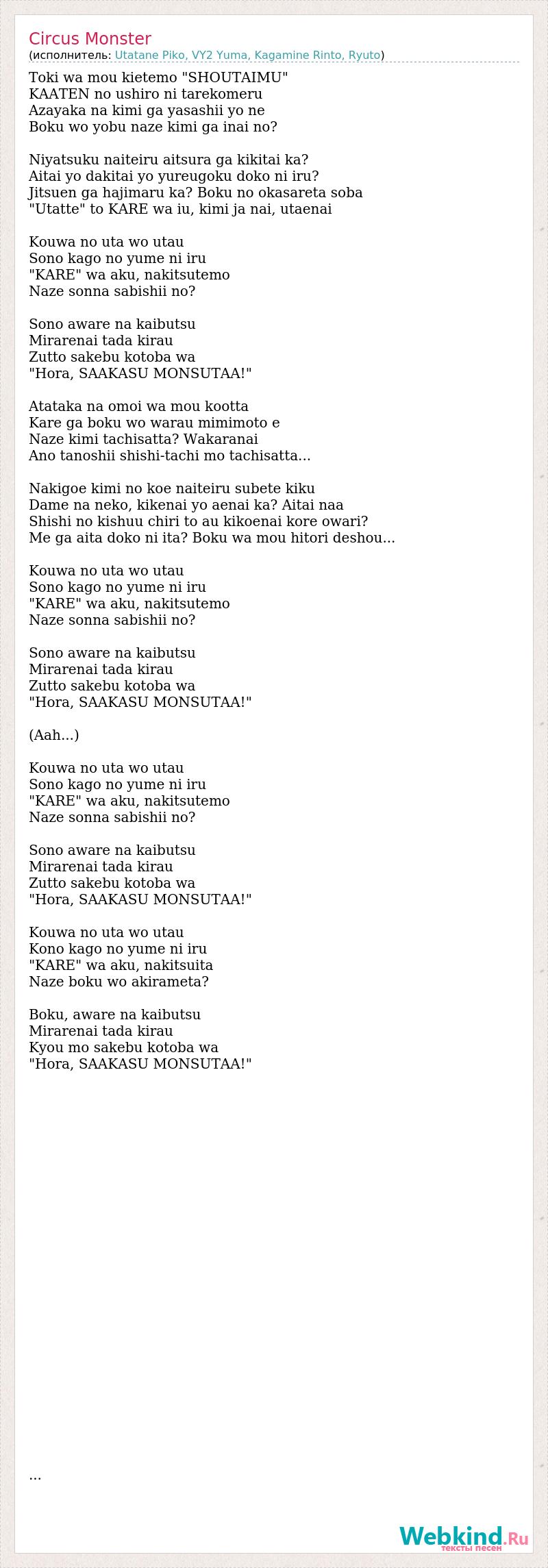 Circus Monster
(исполнитель: Utatane Piko, VY2 Yuma, Kagamine Rinto, Ryuto)

Toki wa mou kietemo "SHOUTAIMU"
KAATEN no ushiro ni tarekomeru
Azayaka na kimi ga yasashii yo ne
Boku wo yobu naze kimi ga inai no?

Niyatsuku naiteiru aitsura ga kikitai ka?
Aitai yo dakitai yo yureugoku doko ni iru?
Jitsuen ga hajimaru ka? Boku no okasareta soba
"Utatte" to KARE wa iu, kimi ja nai, utaenai

Kouwa no uta wo utau
Sono kago no yume ni iru
"KARE" wa aku, nakitsutemo
Naze sonna sabishii no?

Sono aware na kaibutsu
Mirarenai tada kirau
Zutto sakebu kotoba wa
"Hora, SAAKASU MONSUTAA!"

Atataka na omoi wa mou kootta
Kare ga boku wo warau mimimoto e
Naze kimi tachisatta? Wakaranai
Ano tanoshii shishi-tachi mo tachisatta...

Nakigoe kimi no koe naiteiru subete kiku
Dame na neko, kikenai yo aenai ka? Aitai naa
Shishi no kishuu chiri to au kikoenai kore owari?
Me ga aita doko ni ita? Boku wa mou hitori deshou...

Kouwa no uta wo utau
Sono kago no yume ni iru
"KARE" wa aku, nakitsutemo
Naze sonna sabishii no?

Sono aware na kaibutsu
Mirarenai tada kirau
Zutto sakebu kotoba wa
"Hora, SAAKASU MONSUTAA!"

(Aah...)

Kouwa no uta wo utau
Sono kago no yume ni iru
"KARE" wa aku, nakitsutemo
Naze sonna sabishii no?

Sono aware na kaibutsu
Mirarenai tada kirau
Zutto sakebu kotoba wa
"Hora, SAAKASU MONSUTAA!"

Kouwa no uta wo utau
Kono kago no yume ni iru
"KARE" wa aku, nakitsuita
Naze boku wo akirameta?

Boku, aware na kaibutsu
Mirarenai tada kirau
Kyou mo sakebu kotoba wa
"Hora, SAAKASU MONSUTAA!"

...

Webkind.Ru
тексты песен